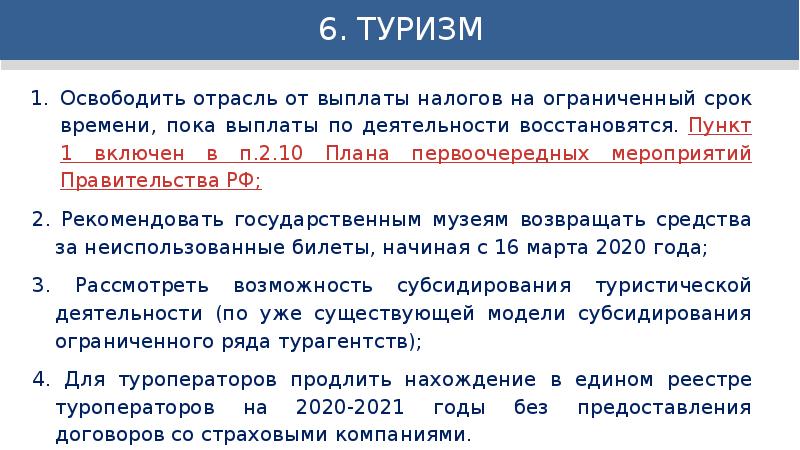 6. ТУРИЗМ

1. Освободить отрасль от выплаты налогов на ограниченный срок времени, пока выплаты по деятельности восстановятся. Пункт 1 включен в п.2.10 Плана первоочередных мероприятий Правительства РФ;

2. Рекомендовать государственным музеям возвращать средства за неиспользованные билеты, начиная с 16 марта 2020 года;

3. Рассмотреть возможность субсидирования туристической деятельности (по уже существующей модели субсидирования ограниченного ряда турагентств);

4. Для туроператоров продлить нахождение в едином реестре туроператоров на 2020-2021 годы без предоставления договоров со страховыми компаниями.